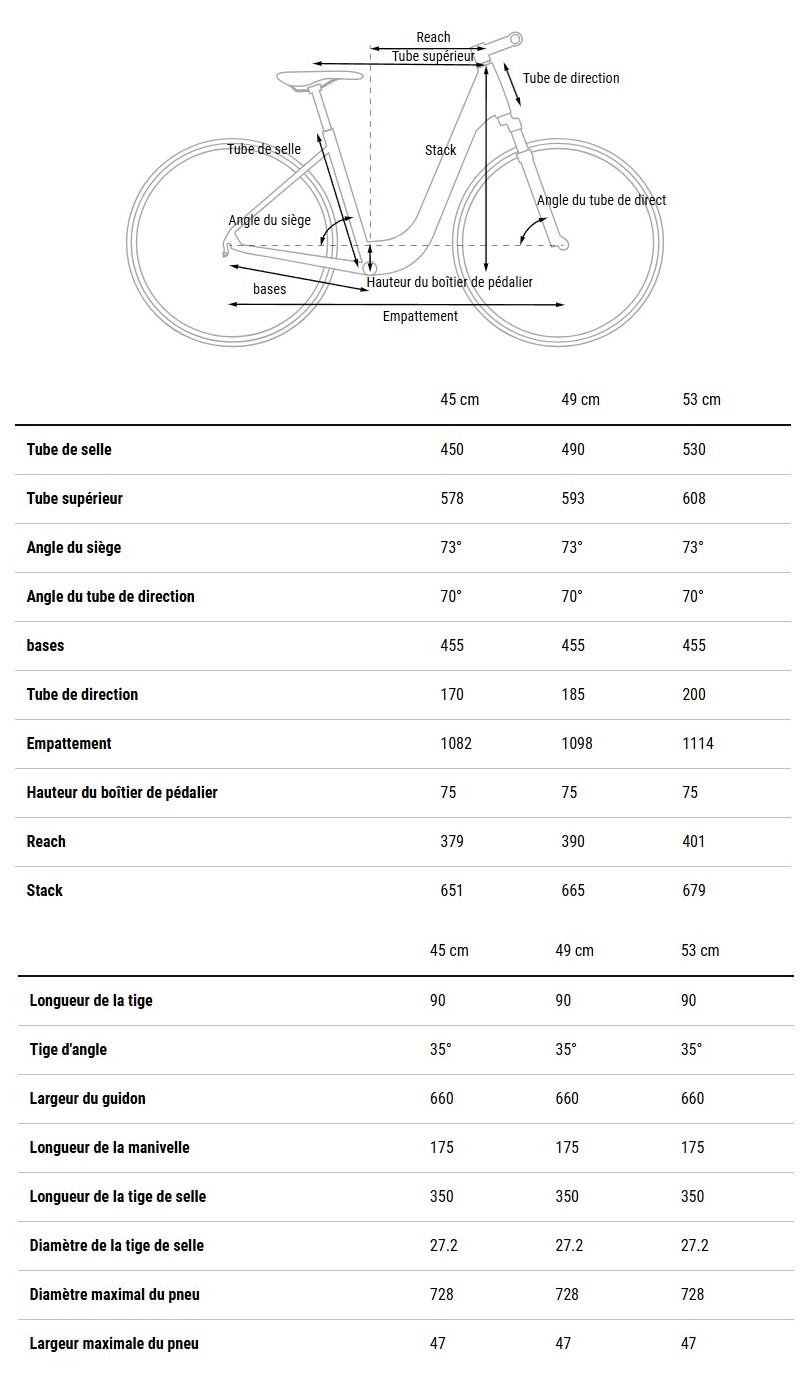 Reach
Tube supérieur
Tube de direction
Tube de selle
Stack
Angle du siège
Angle du tube de direct
Hauteur du boîtier de pédalier
bases
Empattement

| | 45 cm | 49 cm | 53 cm |
|---|---|---|---|
| Tube de selle | 450 | 490 | 530 |
| Tube supérieur | 578 | 593 | 608 |
| Angle du siège | 73° | 73° | 73° |
| Angle du tube de direction | 70° | 70° | 70° |
| bases | 455 | 455 | 455 |
| Tube de direction | 170 | 185 | 200 |
| Empattement | 1082 | 1098 | 1114 |
| Hauteur du boîtier de pédalier | 75 | 75 | 75 |
| Reach | 379 | 390 | 401 |
| Stack | 651 | 665 | 679 |

| | 45 cm | 49 cm | 53 cm |
|---|---|---|---|
| Longueur de la tige | 90 | 90 | 90 |
| Tige d'angle | 35° | 35° | 35° |
| Largeur du guidon | 660 | 660 | 660 |
| Longueur de la manivelle | 175 | 175 | 175 |
| Longueur de la tige de selle | 350 | 350 | 350 |
| Diamètre de la tige de selle | 27.2 | 27.2 | 27.2 |
| Diamètre maximal du pneu | 728 | 728 | 728 |
| Largeur maximale du pneu | 47 | 47 | 47 |